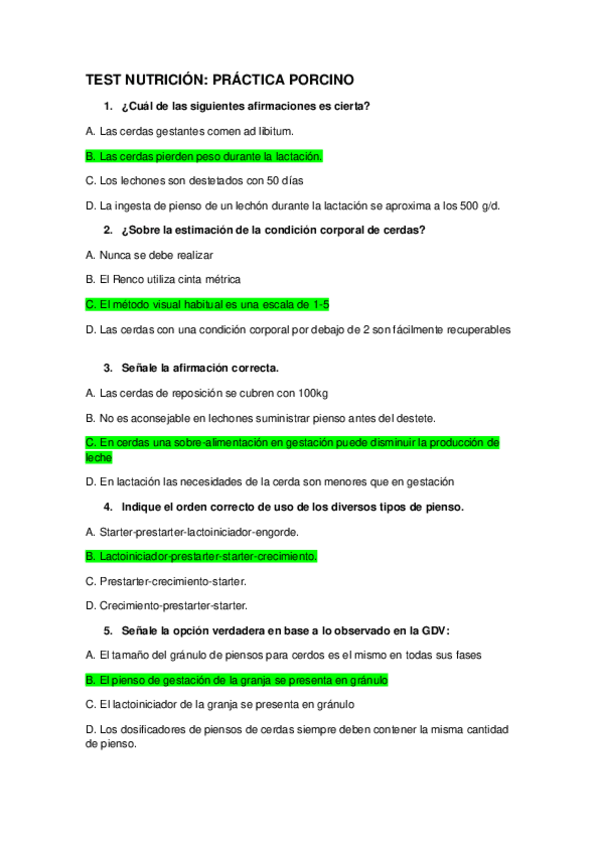 TEST NUTRICIÓN: PRÁCTICA PORCINO

1. ¿Cuál de las siguientes afirmaciones es cierta?

A. Las cerdas gestantes comen ad libitum.

B. Las cerdas pierden peso durante la lactación.

C. Los lechones son destetados con 50 días

D. La ingesta de pienso de un lechón durante la lactación se aproxima a los 500 g/d.

2. ¿Sobre la estimación de la condición corporal de cerdas?

A. Nunca se debe realizar

B. El Renco utiliza cinta métrica

C. El método visual habitual es una escala de 1-5

D. Las cerdas con una condición corporal por debajo de 2 son fácilmente recuperables

3. Señale la afirmación correcta.

A. Las cerdas de reposición se cubren con 100kg

B. No es aconsejable en lechones suministrar pienso antes del destete.

C. En cerdas una sobre-alimentación en gestación puede disminuir la producción de leche

D. En lactación las necesidades de la cerda son menores que en gestación

4. Indique el orden correcto de uso de los diversos tipos de pienso.

A. Starter-prestarter-lactoiniciador-engorde.

B. Lactoiniciador-prestarter-starter-crecimiento.

C. Prestarter-crecimiento-starter.

D. Crecimiento-prestarter-starter.

5. Señale la opción verdadera en base a lo observado en la GDV:

A. El tamaño del gránulo de piensos para cerdos es el mismo en todas sus fases

B. El pienso de gestación de la granja se presenta en gránulo

C. El lactoiniciador de la granja se presenta en gránulo

D. Los dosificadores de piensos de cerdas siempre deben contener la misma cantidad de pienso.